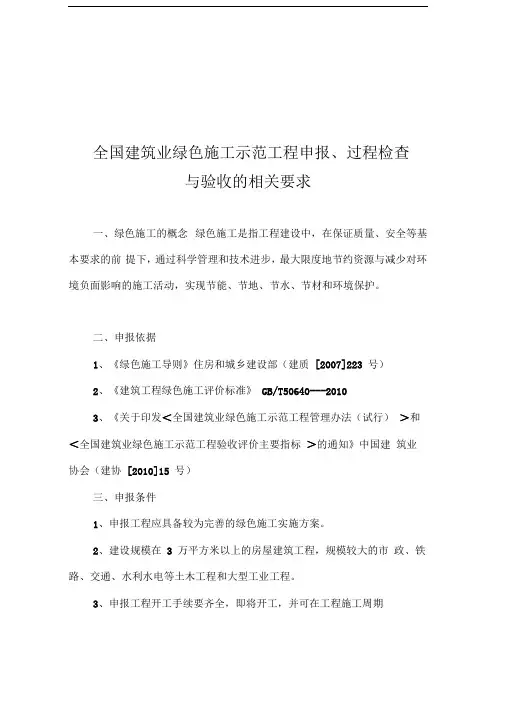 全国建筑业绿色施工示范工程申报、过程检查与验收的相关要求

一、绿色施工的概念 绿色施工是指工程建设中，在保证质量、安全等基本要求的前 提下，通过科学管理和技术进步，最大限度地节约资源与减少对环境负面影响的施工活动，实现节能、节地、节水、节材和环境保护。

二、申报依据

1、《绿色施工导则》住房和城乡建设部（建质 [2007]223 号）

2、《建筑工程绿色施工评价标准》 GB/T50640---2010

3、《关于印发<全国建筑业绿色施工示范工程管理办法（试行） >和<全国建筑业绿色施工示范工程验收评价主要指标 >的通知》中国建 筑业协会（建协 [2010]15 号）

三、申报条件

1、申报工程应具备较为完善的绿色施工实施方案。

2、建设规模在 3 万平方米以上的房屋建筑工程，规模较大的市 政、铁路、交通、水利水电等土木工程和大型工业工程。

3、申报工程开工手续要齐全，即将开工，并可在工程施工周期